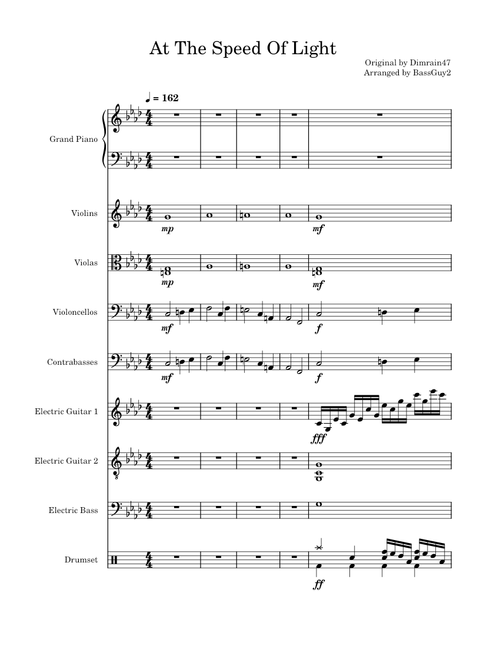 At The Speed Of Light

Original by Dimrain47
Arranged by BassGuy2

♩ = 162

Grand Piano

Violins
mp
mf

Violas
mp
mf

Violoncellos
mf
f

Contrabasses
mf
f

Electric Guitar 1
fff

Electric Guitar 2

Electric Bass

Drumset
ff